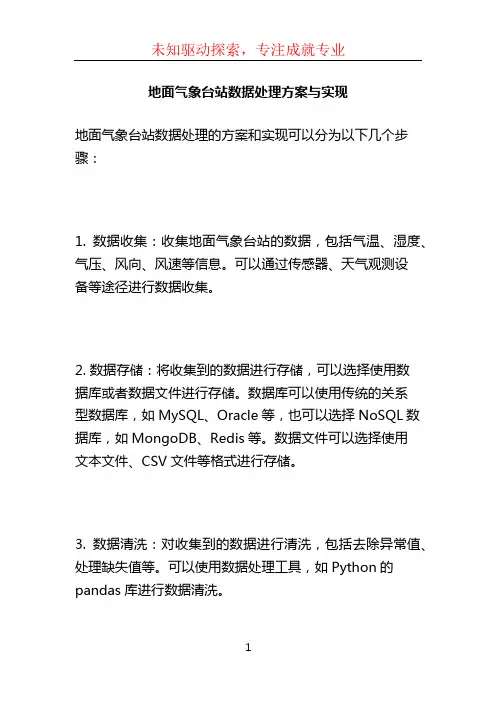 未知驱动探索，专注成就专业

地面气象台站数据处理方案与实现

地面气象台站数据处理的方案和实现可以分为以下几个步骤：

1. 数据收集：收集地面气象台站的数据，包括气温、湿度、气压、风向、风速等信息。可以通过传感器、天气观测设备等途径进行数据收集。

2. 数据存储：将收集到的数据进行存储，可以选择使用数据库或者数据文件进行存储。数据库可以使用传统的关系型数据库，如 MySQL、Oracle 等，也可以选择 NoSQL 数据库，如 MongoDB、Redis 等。数据文件可以选择使用文本文件、CSV 文件等格式进行存储。

3. 数据清洗：对收集到的数据进行清洗，包括去除异常值、处理缺失值等。可以使用数据处理工具，如 Python 的 pandas 库进行数据清洗。

1